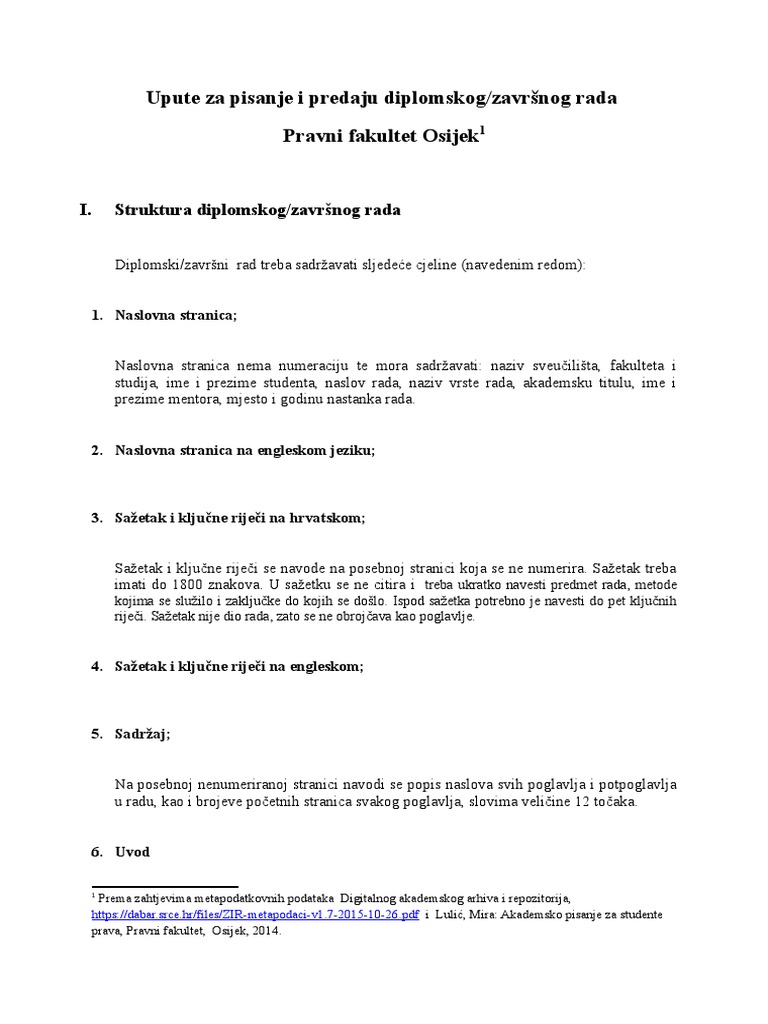 Upute za pisanje i predaju diplomskog/završnog rada

Pravni fakultet Osijek$^1$

I. Struktura diplomskog/završnog rada

Diplomski/završni rad treba sadržavati sljedeće cjeline (navedenim redom):

1. Naslovna stranica;

Naslovna stranica nema numeraciju te mora sadržavati: naziv sveučilišta, fakulteta i studija, ime i prezime studenta, naslov rada, naziv vrste rada, akademsku titulu, ime i prezime mentora, mjesto i godinu nastanka rada.

2. Naslovna stranica na engleskom jeziku;

3. Sažetak i ključne riječi na hrvatskom;

Sažetak i ključne riječi se navode na posebnoj stranici koja se ne numerira. Sažetak treba imati do 1800 znakova. U sažetku se ne citira i treba ukratko navesti predmet rada, metode kojima se služilo i zaključke do kojih se došlo. Ispod sažetka potrebno je navesti do pet ključnih riječi. Sažetak nije dio rada, zato se ne obrojčava kao poglavlje.

4. Sažetak i ključne riječi na engleskom;

5. Sadržaj;

Na posebnoj nenumeriranoj stranici navodi se popis naslova svih poglavlja i potpoglavlja u radu, kao i brojeve početnih stranica svakog poglavlja, slovima veličine 12 točaka.

6. Uvod

$^1$ Prema zahtjevima metapodatkovnih podataka Digitalnog akademskog arhiva i repozitorija, https://dabar.srce.hr/files/ZIR-metapodaci-v1.7-2015-10-26.pdf i Lulić, Mira: Akademsko pisanje za studente prava, Pravni fakultet, Osijek, 2014.